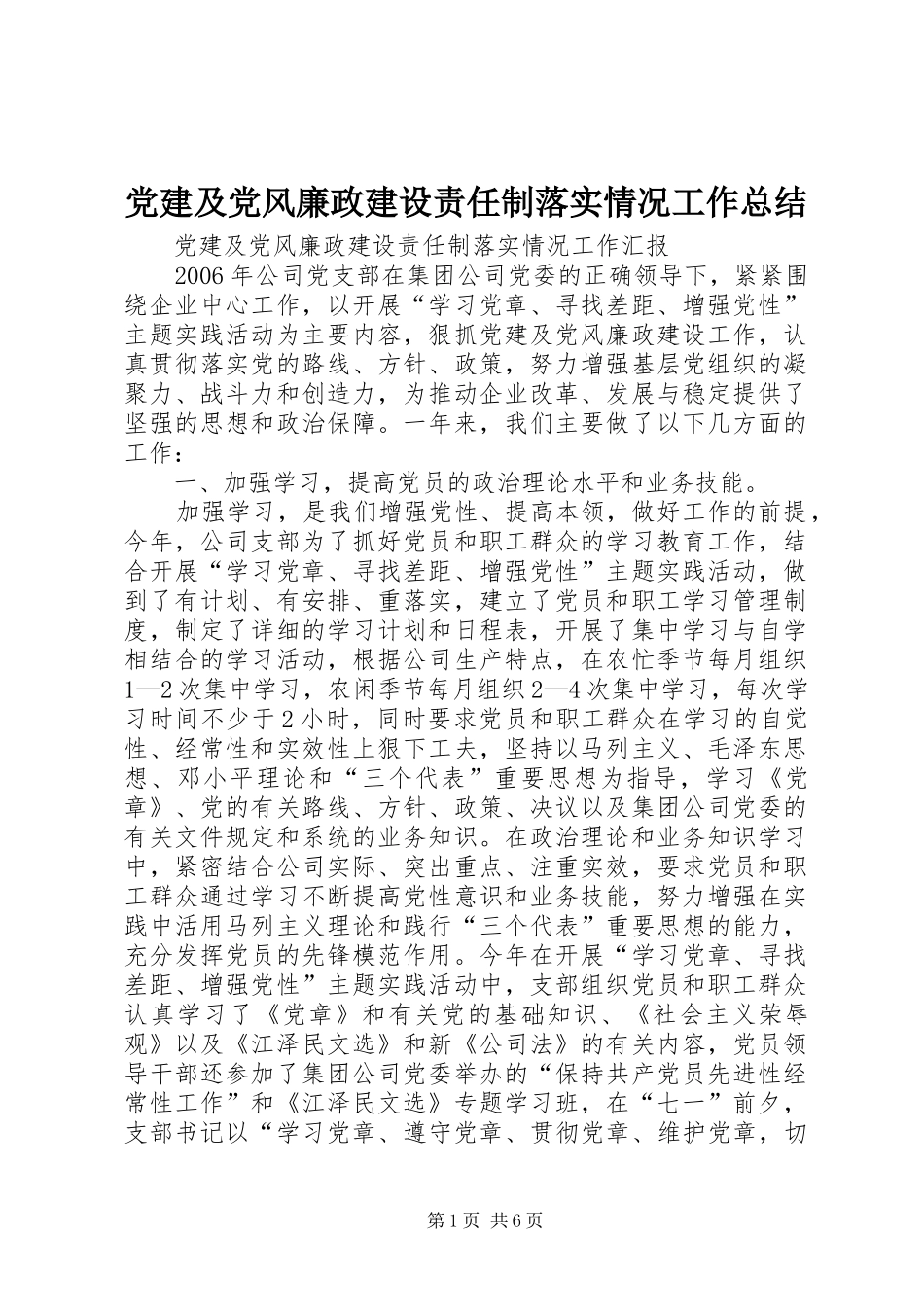 党建及党风廉政建设责任制落实情况工作总结

党建及党风廉政建设责任制落实情况工作汇报

2006年公司党支部在集团公司党委的正确领导下，紧紧围绕企业中心工作，以开展“学习党章、寻找差距、增强党性”主题实践活动为主要内容，狠抓党建及党风廉政建设工作，认真贯彻落实党的路线、方针、政策，努力增强基层党组织的凝聚力、战斗力和创造力，为推动企业改革、发展与稳定提供了坚强的思想和政治保障。一年来，我们主要做了以下几方面的工作：

一、加强学习，提高党员的政治理论水平和业务技能。

加强学习，是我们增强党性、提高本领，做好工作的前提，今年，公司支部为了抓好党员和职工群众的学习教育工作，结合开展“学习党章、寻找差距、增强党性”主题实践活动，做到了有计划、有安排、重落实，建立了党员和职工学习管理制度，制定了详细的学习计划和日程表，开展了集中学习与自学相结合的学习活动，根据公司生产特点，在农忙季节每月组织1—2次集中学习，农闲季节每月组织2—4次集中学习，每次学习时间不少于2小时，同时要求党员和职工群众在学习的自觉性、经常性和实效性上狠下工夫，坚持以马列主义、毛泽东思想、邓小平理论和“三个代表”重要思想为指导，学习《党章》、党的有关路线、方针、政策、决议以及集团公司党委的有关文件规定和系统的业务知识。在政治理论和业务知识学习中，紧密结合公司实际、突出重点、注重实效，要求党员和职工群众通过学习不断提高党性意识和业务技能，努力增强在实践中活用马列主义理论和践行“三个代表”重要思想的能力，充分发挥党员的先锋模范作用。今年在开展“学习党章、寻找差距、增强党性”主题实践活动中，支部组织党员和职工群众认真学习了《党章》和有关党的基础知识、《社会主义荣辱观》以及《江泽民文选》和新《公司法》的有关内容，党员领导干部还参加了集团公司党委举办的“保持共产党员先进性经常性工作”和《江泽民文选》专题学习班，在“七一”前夕，支部书记以“学习党章、遵守党章、贯彻党章、维护党章，切

第1页 共6页